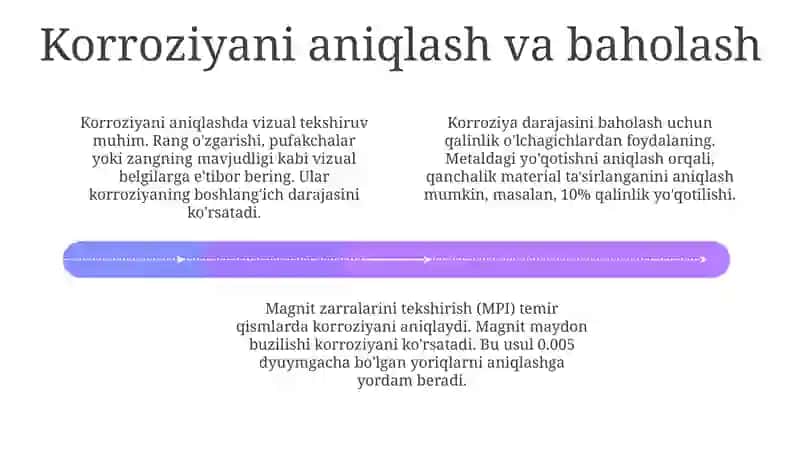 Korroziyani aniqlash va baholash

Korroziyani aniqlashda vizual tekshiruv muhim. Rang o'zgarishi, pufakchalar yoki zangning mavjudligi kabi vizual belgilarga e'tibor bering. Ular korroziyaning boshlang'ich darajasini ko'rsatadi.

Korroziya darajasini baholash uchun qalinlik o'lchagichlardan foydalaning. Metaldagi yo'qotishni aniqlash orqali, qanchalik material ta'sirlanganini aniqlash mumkin, masalan, 10% qalinlik yo'qotilishi.

Magnit zarralarini tekshirish (MPI) temir qismlarda korroziyani aniqlaydi. Magnit maydon buzilishi korroziyani ko'rsatadi. Bu usul 0.005 dyuymgacha bo'lgan yoriqlarni aniqlashga yordam beradi.